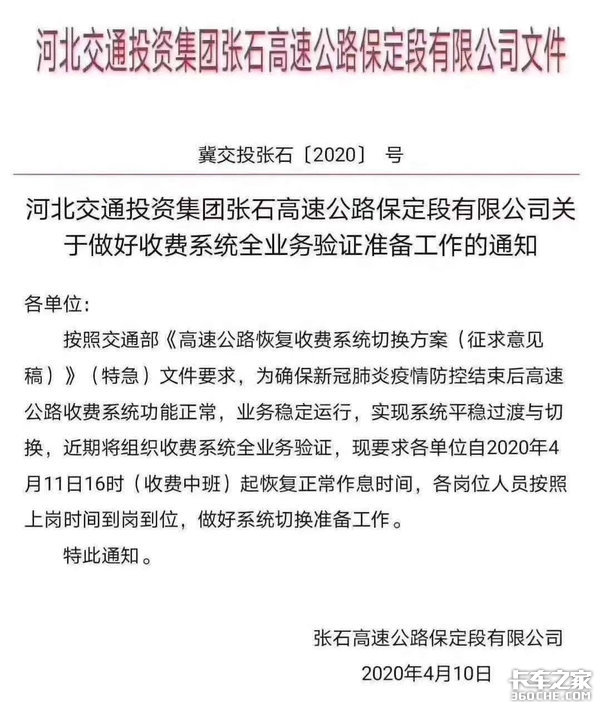 河北交通投资集团张石高速公路保定段有限公司文件

冀交投张石〔2020〕 号

河北交通投资集团张石高速公路保定段有限公司关于做好收费系统全业务验证准备工作的通知

各单位:

按照交通部《高速公路恢复收费系统切换方案（征求意见稿）》（特急）文件要求，为确保新冠肺炎疫情防控结束后高速公路收费系统功能正常，业务稳定运行，实现系统平稳过渡与切换，近期将组织收费系统全业务验证，现要求各单位自2020年4月11日16时（收费中班）起恢复正常作息时间，各岗位人员按照上岗时间到岗到位，做好系统切换准备工作。

特此通知。

张石高速公路保定段有限公司

2020年4月10日

卡车之家
360CHE.COM